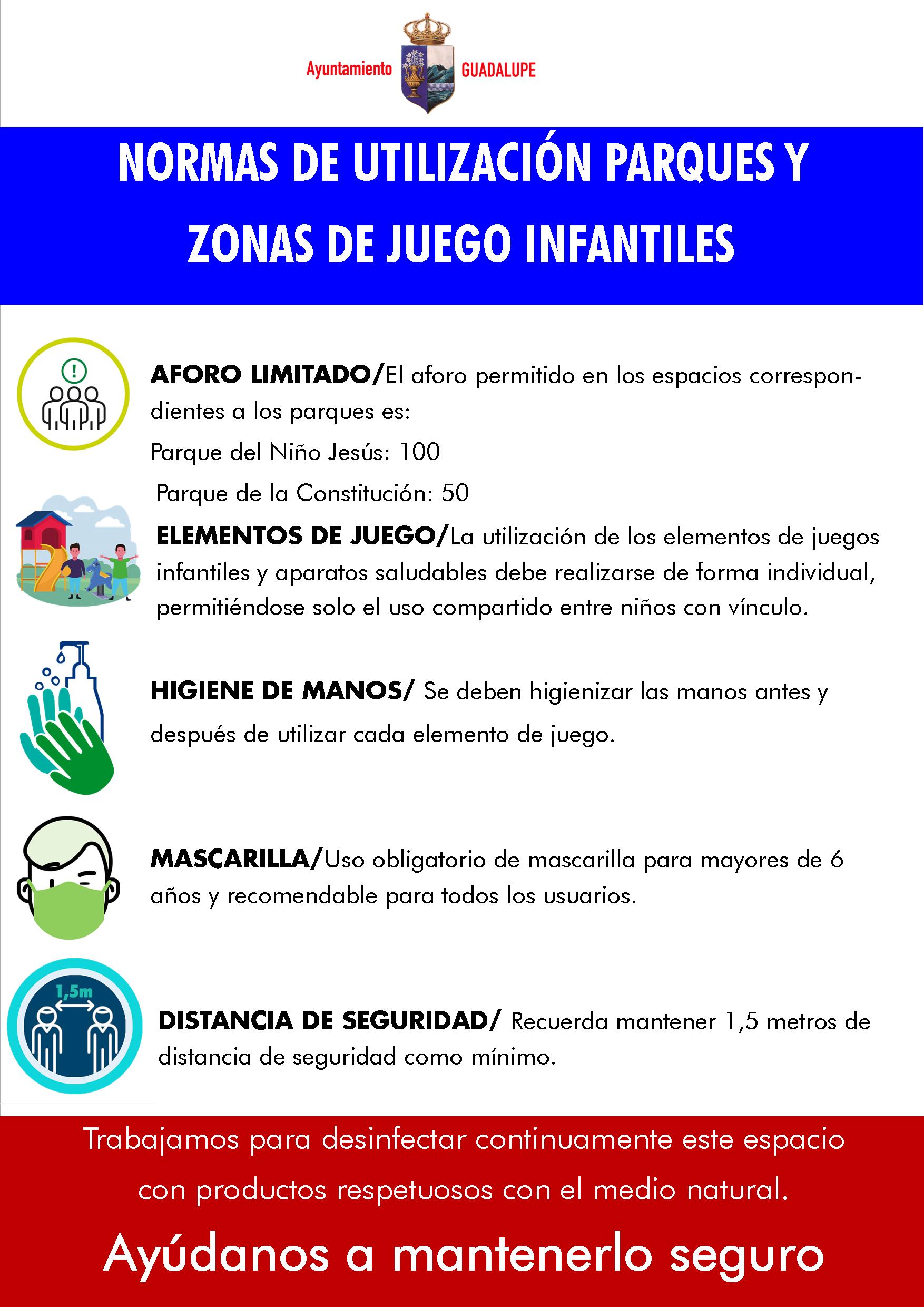 Ayuntamiento GUADALUPE

NORMAS DE UTILIZACIÓN PARQUES Y ZONAS DE JUEGO INFANTILES

AFORO LIMITADO/El aforo permitido en los espacios correspondientes a los parques es:
Parque del Niño Jesús: 100
Parque de la Constitución: 50

ELEMENTOS DE JUEGO/La utilización de los elementos de juegos infantiles y aparatos saludables debe realizarse de forma individual, permitiéndose solo el uso compartido entre niños con vínculo.

HIGIENE DE MANOS/ Se deben higienizar las manos antes y después de utilizar cada elemento de juego.

MASCARILLA/Uso obligatorio de mascarilla para mayores de 6 años y recomendable para todos los usuarios.

1,5m

DISTANCIA DE SEGURIDAD/ Recuerda mantener 1,5 metros de distancia de seguridad como mínimo.

Trabajamos para desinfectar continuamente este espacio con productos respetuosos con el medio natural.

Ayúdanos a mantenerlo seguro